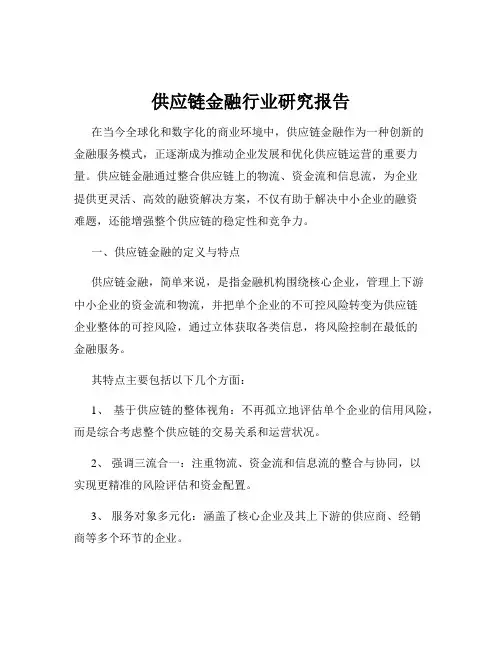 供应链金融行业研究报告

在当今全球化和数字化的商业环境中，供应链金融作为一种创新的金融服务模式，正逐渐成为推动企业发展和优化供应链运营的重要力量。供应链金融通过整合供应链上的物流、资金流和信息流，为企业提供更灵活、高效的融资解决方案，不仅有助于解决中小企业的融资难题，还能增强整个供应链的稳定性和竞争力。

一、供应链金融的定义与特点

供应链金融，简单来说，是指金融机构围绕核心企业，管理上下游中小企业的资金流和物流，并把单个企业的不可控风险转变为供应链企业整体的可控风险，通过立体获取各类信息，将风险控制在最低的金融服务。

其特点主要包括以下几个方面：

1、 基于供应链的整体视角：不再孤立地评估单个企业的信用风险，而是综合考虑整个供应链的交易关系和运营状况。

2、 强调三流合一：注重物流、资金流和信息流的整合与协同，以实现更精准的风险评估和资金配置。

3、 服务对象多元化：涵盖了核心企业及其上下游的供应商、经销商等多个环节的企业。